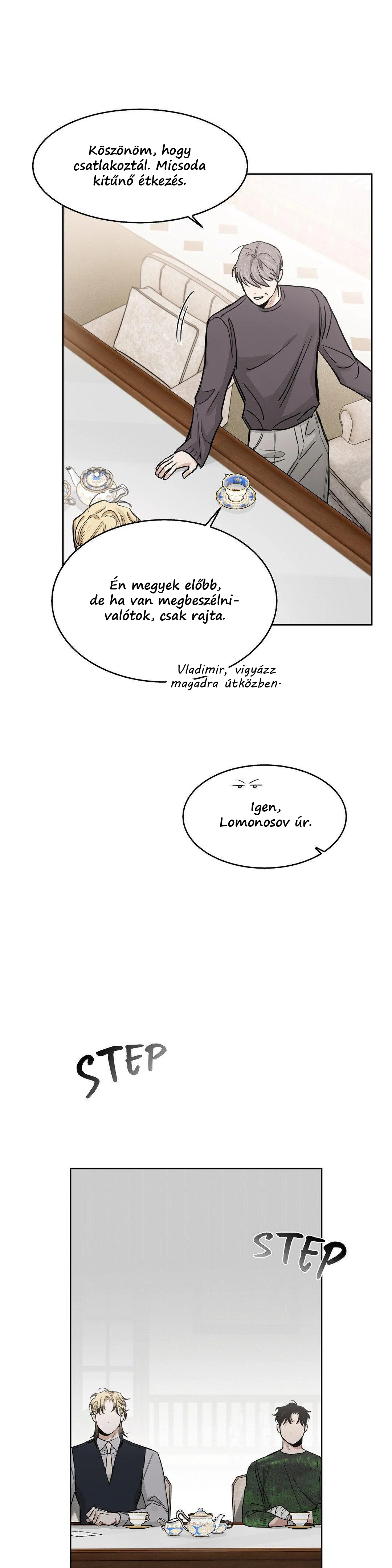 Köszönöm, hogy csatlakoztál. Micsoda kitűnő étkezés.

Én megyek előbb, de ha van megbeszélnivalótok, csak rajta.

Vladimir, vigyázz magadra útközben.

Igen, Lomonosov úr.

STEP

STEP